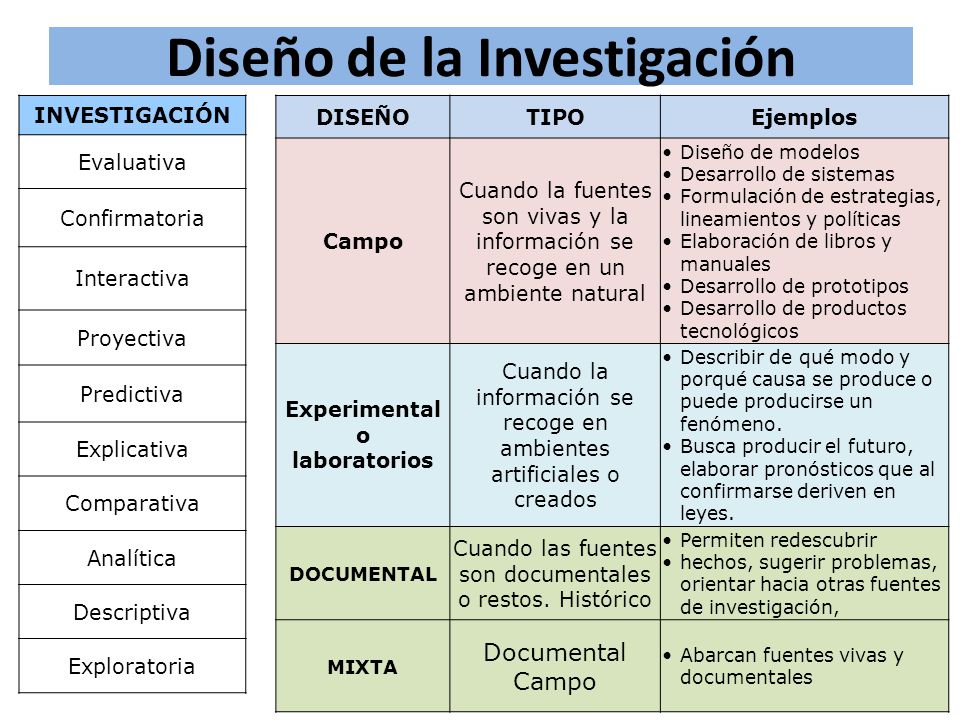 Diseño de la Investigación

| INVESTIGACIÓN |
|---|
| Evaluativa |
| Confirmatoria |
| Interactiva |
| Proyectiva |
| Predictiva |
| Explicativa |
| Comparativa |
| Analítica |
| Descriptiva |
| Exploratoria |

| DISEÑO | TIPO | Ejemplos |
|---|---|---|
| Campo | Cuando la fuentes son vivas y la información se recoge en un ambiente natural | • Diseño de modelos • Desarrollo de sistemas • Formulación de estrategias, lineamientos y políticas • Elaboración de libros y manuales • Desarrollo de prototipos • Desarrollo de productos tecnológicos |
| Experimental o laboratorios | Cuando la información se recoge en ambientes artificiales o creados | • Describir de qué modo y porqué causa se produce o puede producirse un fenómeno. • Busca producir el futuro, elaborar pronósticos que al confirmarse deriven en leyes. |
| DOCUMENTAL | Cuando las fuentes son documentales o restos. Histórico | • Permiten redescubrir • hechos, sugerir problemas, orientar hacia otras fuentes de investigación, |
| MIXTA | Documental Campo | • Abarcan fuentes vivas y documentales |